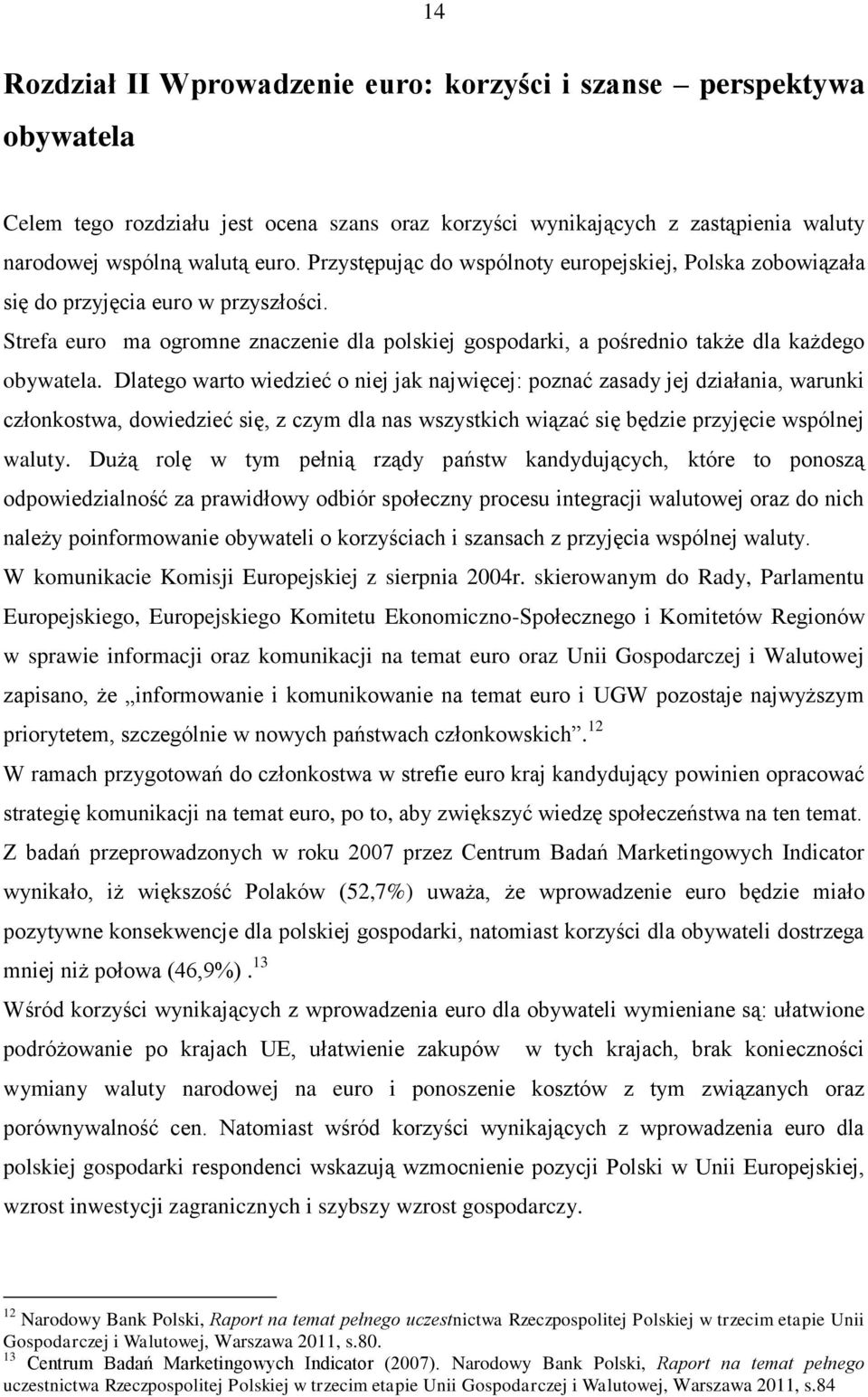 14

Rozdział II Wprowadzenie euro: korzyści i szanse – perspektywa obywatela

Celem tego rozdziału jest ocena szans oraz korzyści wynikających z zastąpienia waluty narodowej wspólną walutą euro. Przystępując do wspólnoty europejskiej, Polska zobowiązała się do przyjęcia euro w przyszłości.

Strefa euro ma ogromne znaczenie dla polskiej gospodarki, a pośrednio także dla każdego obywatela. Dlatego warto wiedzieć o niej jak najwięcej: poznać zasady jej działania, warunki członkostwa, dowiedzieć się, z czym dla nas wszystkich wiązać się będzie przyjęcie wspólnej waluty. Dużą rolę w tym pełnią rządy państw kandydujących, które to ponoszą odpowiedzialność za prawidłowy odbiór społeczny procesu integracji walutowej oraz do nich należy poinformowanie obywateli o korzyściach i szansach z przyjęcia wspólnej waluty.

W komunikacie Komisji Europejskiej z sierpnia 2004r. skierowanym do Rady, Parlamentu Europejskiego, Europejskiego Komitetu Ekonomiczno-Społecznego i Komitetów Regionów w sprawie informacji oraz komunikacji na temat euro oraz Unii Gospodarczej i Walutowej zapisano, że „informowanie i komunikowanie na temat euro i UGW pozostaje najwyższym priorytetem, szczególnie w nowych państwach członkowskich”.$^{12}$

W ramach przygotowań do członkostwa w strefie euro kraj kandydujący powinien opracować strategię komunikacji na temat euro, po to, aby zwiększyć wiedzę społeczeństwa na ten temat.

Z badań przeprowadzonych w roku 2007 przez Centrum Badań Marketingowych Indicator wynikało, iż większość Polaków (52,7%) uważa, że wprowadzenie euro będzie miało pozytywne konsekwencje dla polskiej gospodarki, natomiast korzyści dla obywateli dostrzega mniej niż połowa (46,9%).$^{13}$

Wśród korzyści wynikających z wprowadzenia euro dla obywateli wymieniane są: ułatwione podróżowanie po krajach UE, ułatwienie zakupów w tych krajach, brak konieczności wymiany waluty narodowej na euro i ponoszenie kosztów z tym związanych oraz porównywalność cen. Natomiast wśród korzyści wynikających z wprowadzenia euro dla polskiej gospodarki respondenci wskazują wzmocnienie pozycji Polski w Unii Europejskiej, wzrost inwestycji zagranicznych i szybszy wzrost gospodarczy.

$^{12}$ Narodowy Bank Polski, Raport na temat pełnego uczestnictwa Rzeczpospolitej Polskiej w trzecim etapie Unii Gospodarczej i Walutowej, Warszawa 2011, s.80.
$^{13}$ Centrum Badań Marketingowych Indicator (2007). Narodowy Bank Polski, Raport na temat pełnego uczestnictwa Rzeczpospolitej Polskiej w trzecim etapie Unii Gospodarczej i Walutowej, Warszawa 2011, s.84